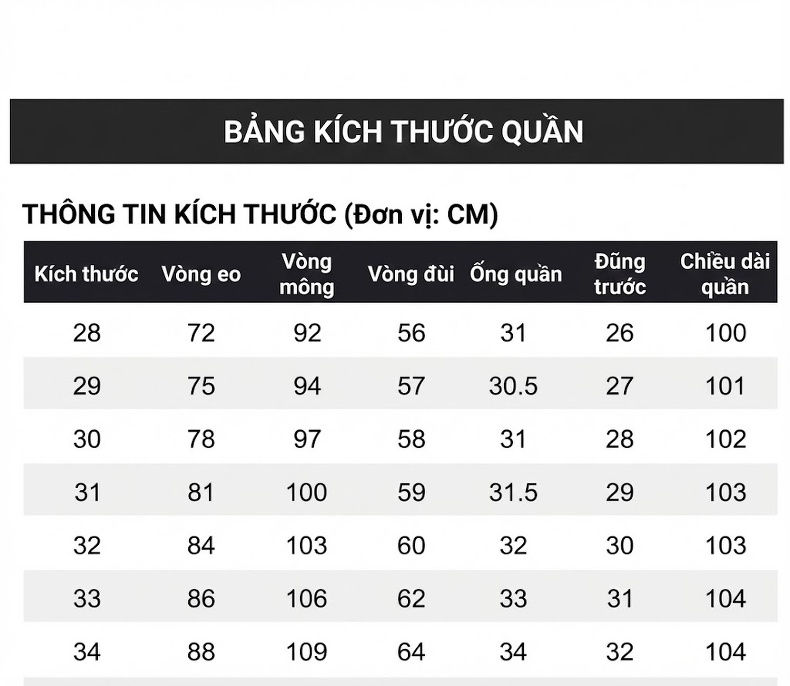 BẢNG KÍCH THƯỚC QUẦN

THÔNG TIN KÍCH THƯỚC (Đơn vị: CM)

| Kích thước | Vòng eo | Vòng mông | Vòng đùi | Ống quần | Đũng trước | Chiều dài quần |
|---|---|---|---|---|---|---|
| 28 | 72 | 92 | 56 | 31 | 26 | 100 |
| 29 | 75 | 94 | 57 | 30.5 | 27 | 101 |
| 30 | 78 | 97 | 58 | 31 | 28 | 102 |
| 31 | 81 | 100 | 59 | 31.5 | 29 | 103 |
| 32 | 84 | 103 | 60 | 32 | 30 | 103 |
| 33 | 86 | 106 | 62 | 33 | 31 | 104 |
| 34 | 88 | 109 | 64 | 34 | 32 | 104 |